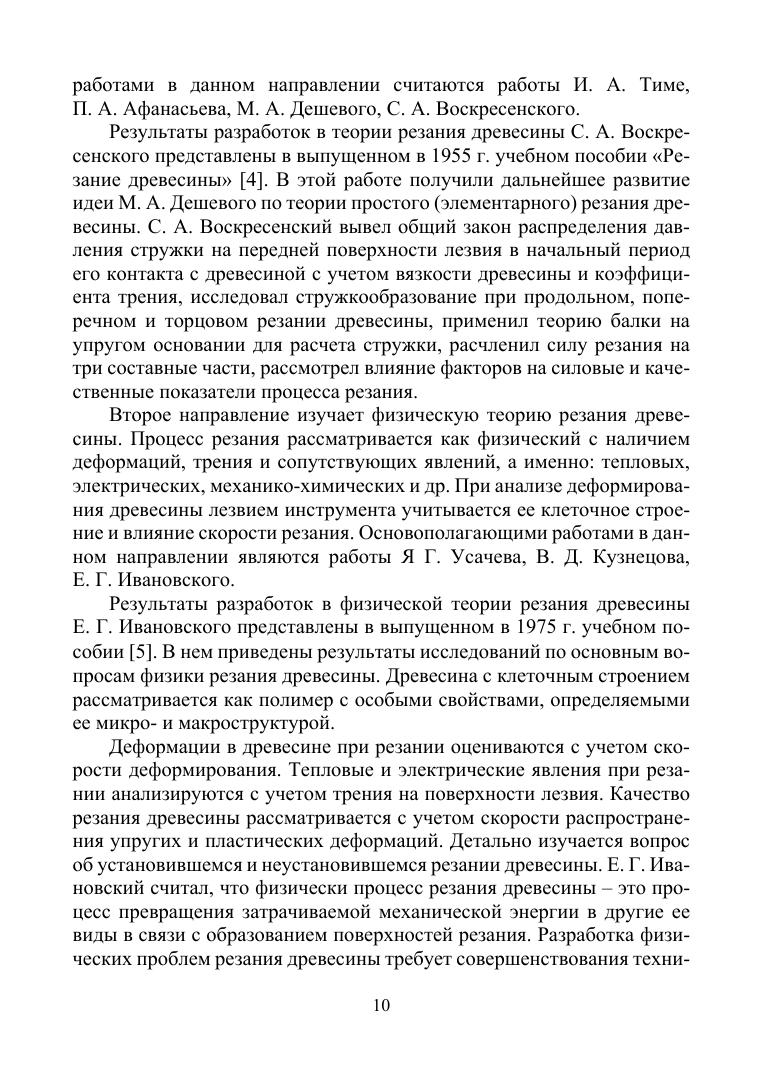 работами в данном направлении считаются работы И. А. Тиме, П. А. Афанасьева, М. А. Дешевого, С. А. Воскресенского.

Результаты разработок в теории резания древесины С. А. Воскресенского представлены в выпущенном в 1955 г. учебном пособии «Резание древесины» [4]. В этой работе получили дальнейшее развитие идеи М. А. Дешевого по теории простого (элементарного) резания древесины. С. А. Воскресенский вывел общий закон распределения давления стружки на передней поверхности лезвия в начальный период его контакта с древесиной с учетом вязкости древесины и коэффициента трения, исследовал стружкообразование при продольном, поперечном и торцовом резании древесины, применил теорию балки на упругом основании для расчета стружки, расчленил силу резания на три составные части, рассмотрел влияние факторов на силовые и качественные показатели процесса резания.

Второе направление изучает физическую теорию резания древесины. Процесс резания рассматривается как физический с наличием деформаций, трения и сопутствующих явлений, а именно: тепловых, электрических, механико-химических и др. При анализе деформирования древесины лезвием инструмента учитывается ее клеточное строение и влияние скорости резания. Основополагающими работами в данном направлении являются работы Я Г. Усачева, В. Д. Кузнецова, Е. Г. Ивановского.

Результаты разработок в физической теории резания древесины Е. Г. Ивановского представлены в выпущенном в 1975 г. учебном пособии [5]. В нем приведены результаты исследований по основным вопросам физики резания древесины. Древесина с клеточным строением рассматривается как полимер с особыми свойствами, определяемыми ее микро- и макроструктурой.

Деформации в древесине при резании оцениваются с учетом скорости деформирования. Тепловые и электрические явления при резании анализируются с учетом трения на поверхности лезвия. Качество резания древесины рассматривается с учетом скорости распространения упругих и пластических деформаций. Детально изучается вопрос об установившемся и неустановившемся резании древесины. Е. Г. Ивановский считал, что физически процесс резания древесины – это процесс превращения затрачиваемой механической энергии в другие ее виды в связи с образованием поверхностей резания. Разработка физических проблем резания древесины требует совершенствования техни-

10